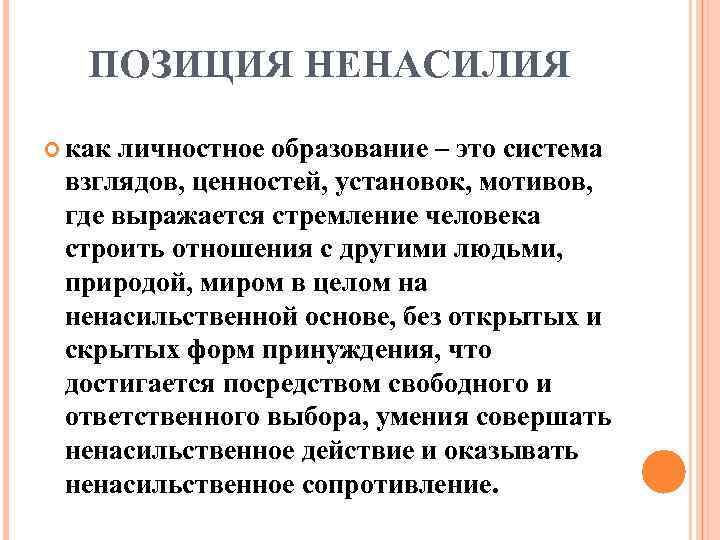 ПОЗИЦИЯ НЕНАСИЛИЯ

как личностное образование – это система взглядов, ценностей, установок, мотивов, где выражается стремление человека строить отношения с другими людьми, природой, миром в целом на ненасильственной основе, без открытых и скрытых форм принуждения, что достигается посредством свободного и ответственного выбора, умения совершать ненасильственное действие и оказывать ненасильственное сопротивление.